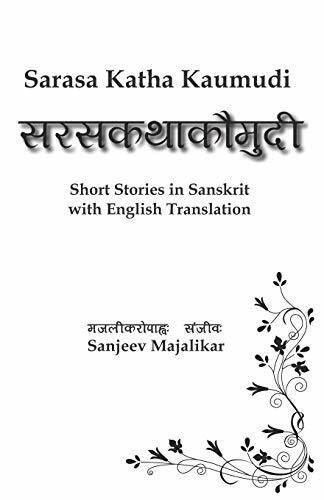 Sarasa Katha Kaumudi

सरसकथाकौमुदी

Short Stories in Sanskrit with English Translation

मजलीकरोपाह्वः संजीवः
Sanjeev Majalikar